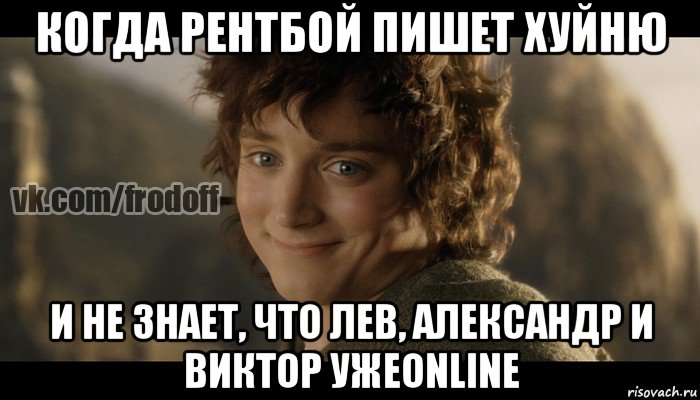 КОГДА РЕНТБОЙ ПИШЕТ ХУЙНЮ

vk.com/frodoff

И НЕ ЗНАЕТ, ЧТО ЛЕВ, АЛЕКСАНДР И ВИКТОР УЖЕONLINE

risovach.ru